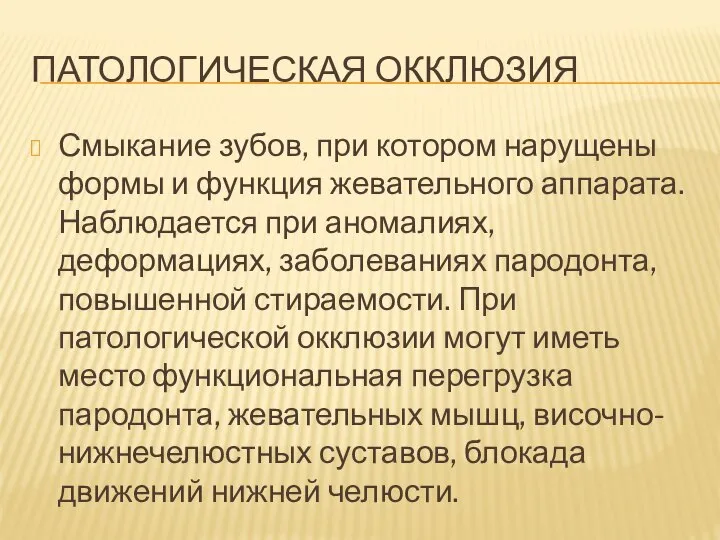 ПАТОЛОГИЧЕСКАЯ ОККЛЮЗИЯ

Смыкание зубов, при котором нарущены формы и функция жевательного аппарата. Наблюдается при аномалиях, деформациях, заболеваниях пародонта, повышенной стираемости. При патологической окклюзии могут иметь место функциональная перегрузка пародонта, жевательных мышц, височно-нижнечелюстных суставов, блокада движений нижней челюсти.